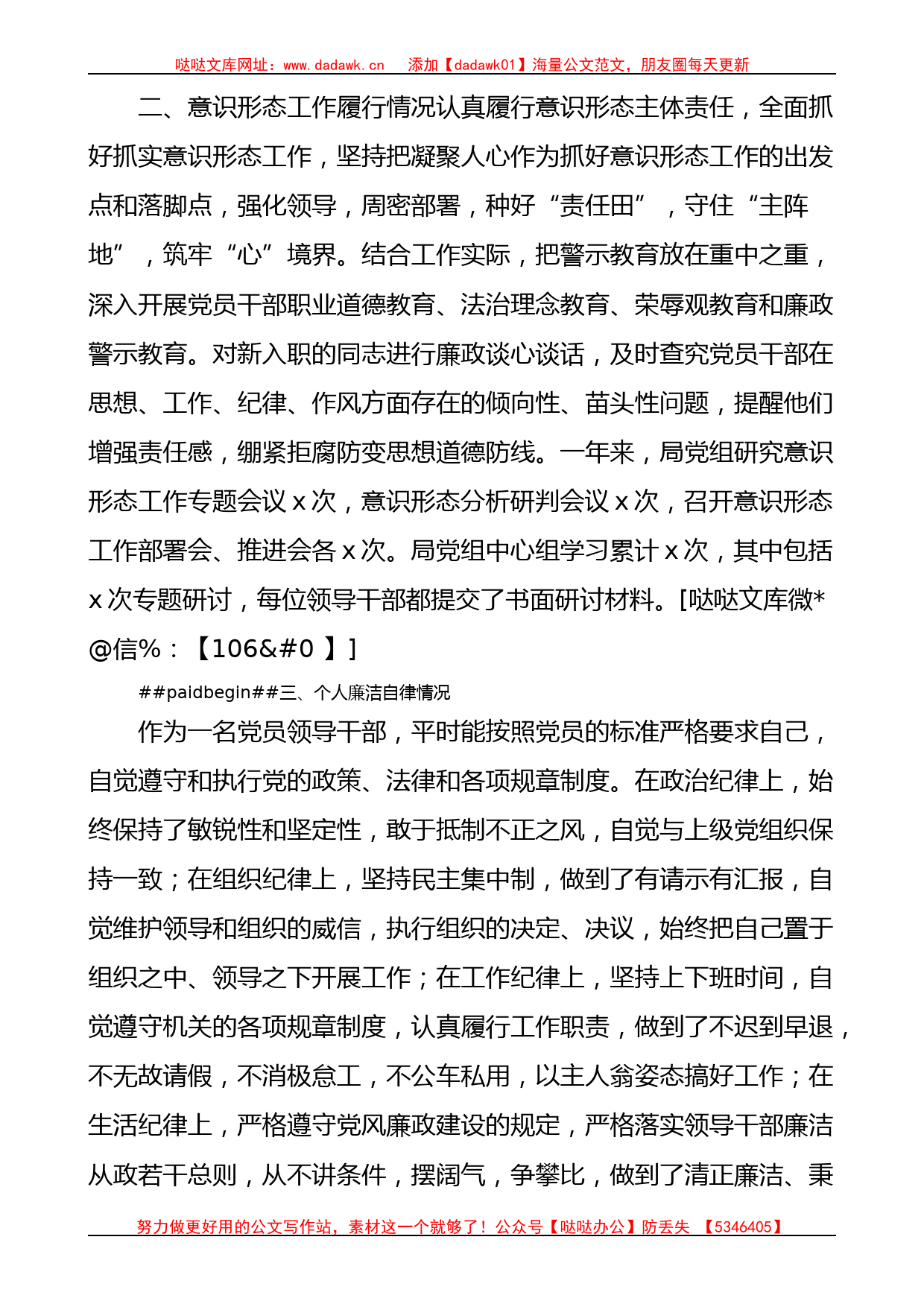 哒哒文库网址：www.dadawk.cn　添加【dadawk01】海量公文范文，朋友圈每天更新

二、意识形态工作履行情况认真履行意识形态主体责任，全面抓好抓实意识形态工作，坚持把凝聚人心作为抓好意识形态工作的出发点和落脚点，强化领导，周密部署，种好“责任田”，守住“主阵地”，筑牢“心”境界。结合工作实际，把警示教育放在重中之重，深入开展党员干部职业道德教育、法治理念教育、荣辱观教育和廉政警示教育。对新入职的同志进行廉政谈心谈话，及时查究党员干部在思想、工作、纪律、作风方面存在的倾向性、苗头性问题，提醒他们增强责任感，绷紧拒腐防变思想道德防线。一年来，局党组研究意识形态工作专题会议 x 次，意识形态分析研判会议 x 次，召开意识形态工作部署会、推进会各 x 次。局党组中心组学习累计 x 次，其中包括 x 次专题研讨，每位领导干部都提交了书面研讨材料。[哒哒文库微*@信%：【106&#0 】]

##paidbegin##三、个人廉洁自律情况

作为一名党员领导干部，平时能按照党员的标准严格要求自己，自觉遵守和执行党的政策、法律和各项规章制度。在政治纪律上，始终保持了敏锐性和坚定性，敢于抵制不正之风，自觉与上级党组织保持一致；在组织纪律上，坚持民主集中制，做到了有请示有汇报，自觉维护领导和组织的威信，执行组织的决定、决议，始终把自己置于组织之中、领导之下开展工作；在工作纪律上，坚持上下班时间，自觉遵守机关的各项规章制度，认真履行工作职责，做到了不迟到早退，不无故请假，不消极怠工，不公车私用，以主人翁姿态搞好工作；在生活纪律上，严格遵守党风廉政建设的规定，严格落实领导干部廉洁从政若干总则，从不讲条件，摆阔气，争攀比，做到了清正廉洁、秉

努力做更好用的公文写作站，素材这一个就够了！公众号【哒哒办公】防丢失　【5346405】